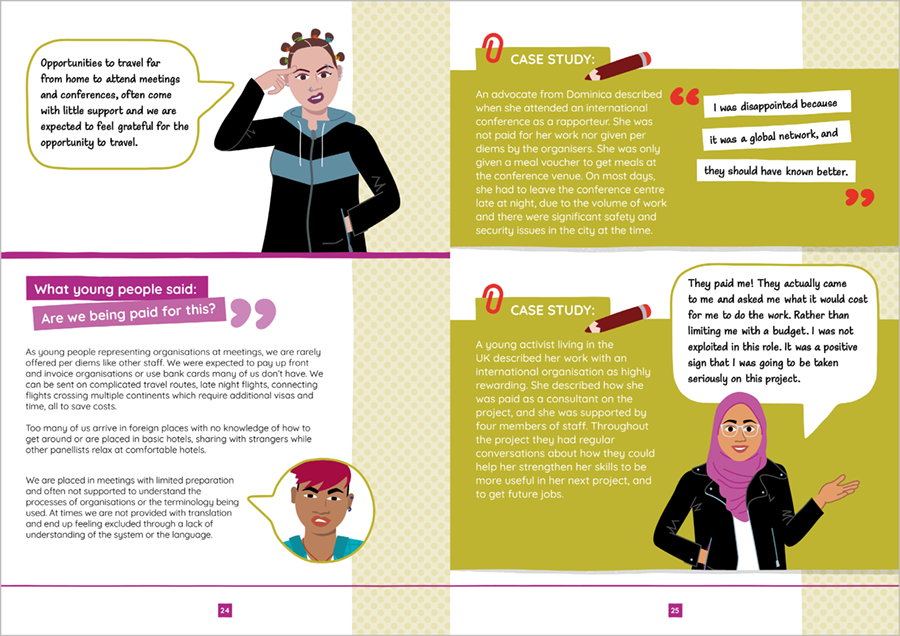 Opportunities to travel far from home to attend meetings and conferences, often come with little support and we are expected to feel grateful for the opportunity to travel.

What young people said:
Are we being paid for this?

As young people representing organisations at meetings, we are rarely offered per diems like other staff. We were expected to pay up front and invoice organisations or use bank cards many of us don't have. We can be sent on complicated travel routes, late night flights, connecting flights crossing multiple continents which require additional visas and time, all to save costs.

Too many of us arrive in foreign places with no knowledge of how to get around or are placed in basic hotels, sharing with strangers while other panellists relax at comfortable hotels.

We are placed in meetings with limited preparation and often not supported to understand the processes of organisations or the terminology being used. At times we are not provided with translation and end up feeling excluded through a lack of understanding of the system or the language.

24

CASE STUDY:

An advocate from Dominica described when she attended an international conference as a rapporteur. She was not paid for her work nor given per diems by the organisers. She was only given a meal voucher to get meals at the conference venue. On most days, she had to leave the conference centre late at night, due to the volume of work and there were significant safety and security issues in the city at the time.

I was disappointed because it was a global network, and they should have known better.

CASE STUDY:

A young activist living in the UK described her work with an international organisation as highly rewarding. She described how she was paid as a consultant on the project, and she was supported by four members of staff. Throughout the project they had regular conversations about how they could help her strengthen her skills to be more useful in her next project, and to get future jobs.

They paid me! They actually came to me and asked me what it would cost for me to do the work. Rather than limiting me with a budget. I was not exploited in this role. It was a positive sign that I was going to be taken seriously on this project.

25